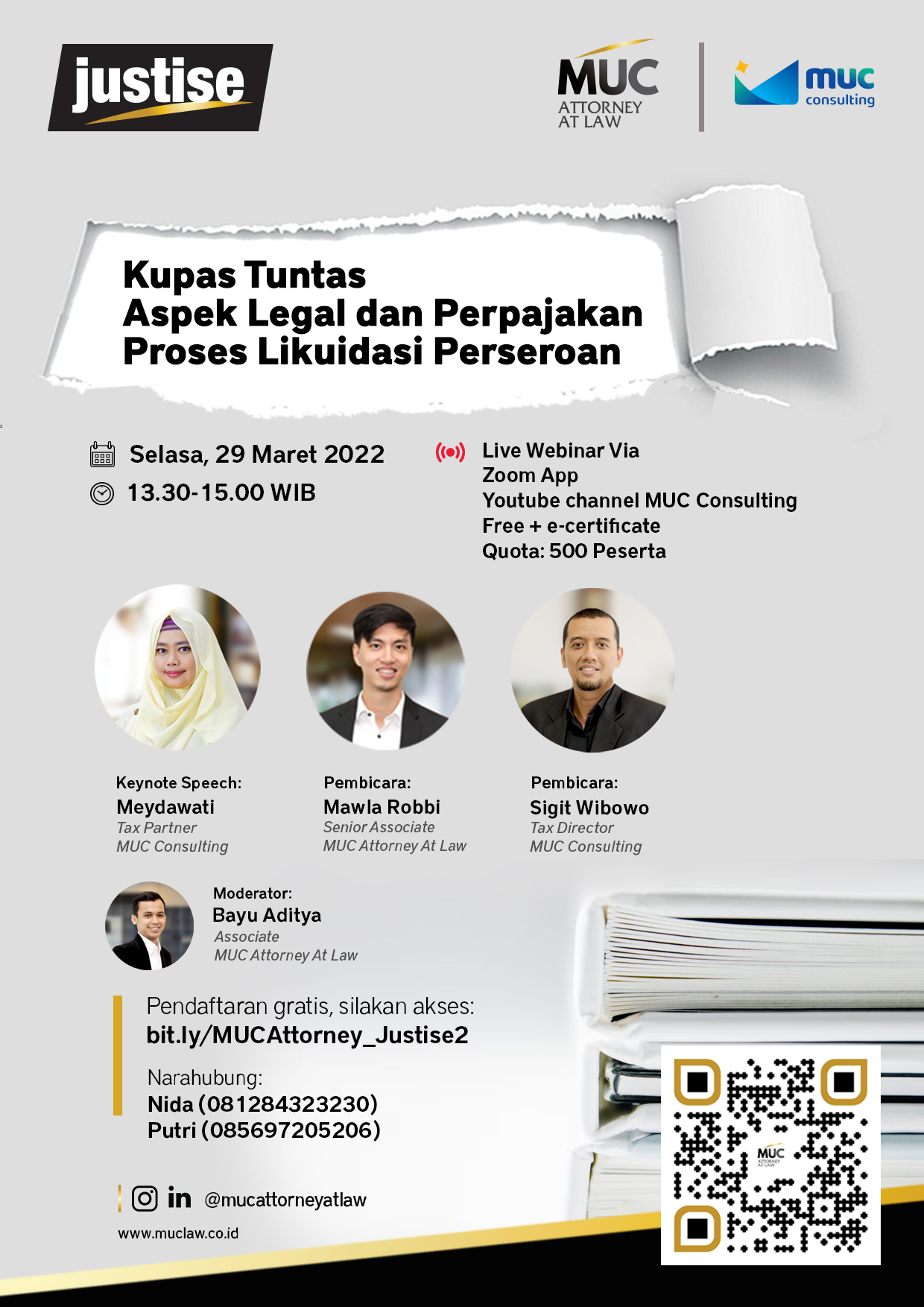 justise

MUC
ATTORNEY
AT LAW

muc
consulting

Kupas Tuntas
Aspek Legal dan Perpajakan
Proses Likuidasi Perseroan

Selasa, 29 Maret 2022
13.30-15.00 WIB

Live Webinar Via
Zoom App
Youtube channel MUC Consulting
Free + e-certificate
Quota: 500 Peserta

Keynote Speech:
Meydawati
Tax Partner
MUC Consulting

Pembicara:
Mawla Robbi
Senior Associate
MUC Attorney At Law

Pembicara:
Sigit Wibowo
Tax Director
MUC Consulting

Moderator:
Bayu Aditya
Associate
MUC Attorney At Law

Pendaftaran gratis, silakan akses:
bit.ly/MUCAttorney_Justise2

Narahubung:
Nida (081284323230)
Putri (085697205206)

@mucattorneyatlaw
www.muclaw.co.id